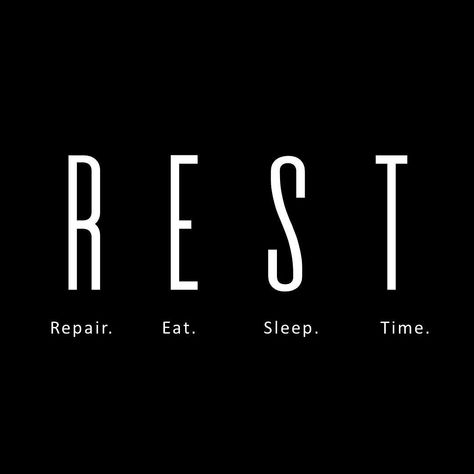 R E S T

Repair. Eat. Sleep. Time.